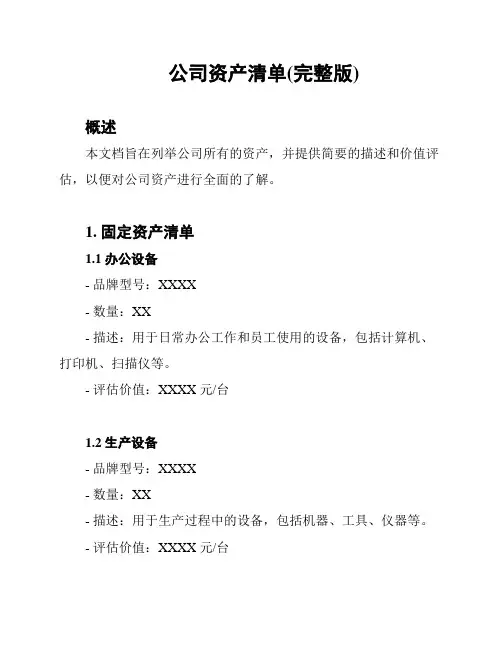 公司资产清单(完整版)

概述

本文档旨在列举公司所有的资产，并提供简要的描述和价值评估，以便对公司资产进行全面的了解。

1. 固定资产清单

1.1 办公设备

- 品牌型号：XXXX

- 数量：XX

- 描述：用于日常办公工作和员工使用的设备，包括计算机、打印机、扫描仪等。

- 评估价值：XXXX 元/台

1.2 生产设备

- 品牌型号：XXXX

- 数量：XX

- 描述：用于生产过程中的设备，包括机器、工具、仪器等。

- 评估价值：XXXX 元/台